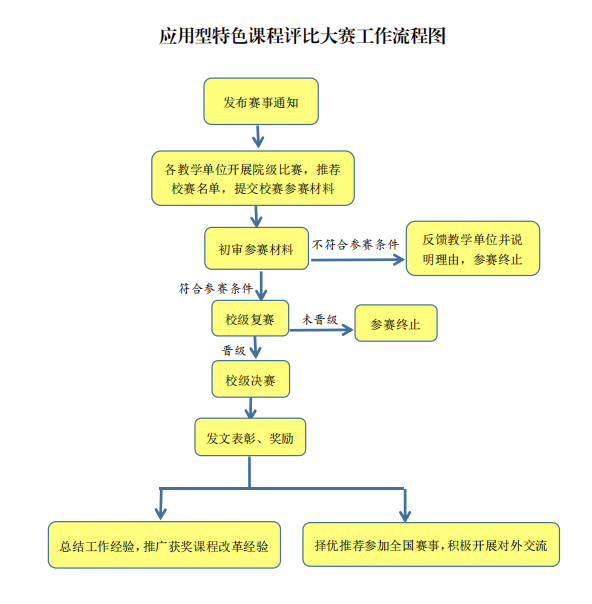 应用型特色课程评比大赛工作流程图

发布赛事通知

各教学单位开展院级比赛，推荐校赛名单，提交校赛参赛材料

初审参赛材料

不符合参赛条件

反馈教学单位并说明理由，参赛终止

符合参赛条件

校级复赛

未晋级

参赛终止

晋级

校级决赛

发文表彰、奖励

总结工作经验，推广获奖课程改革经验

择优推荐参加全国赛事，积极开展对外交流